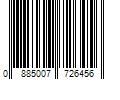 0 885007 726456